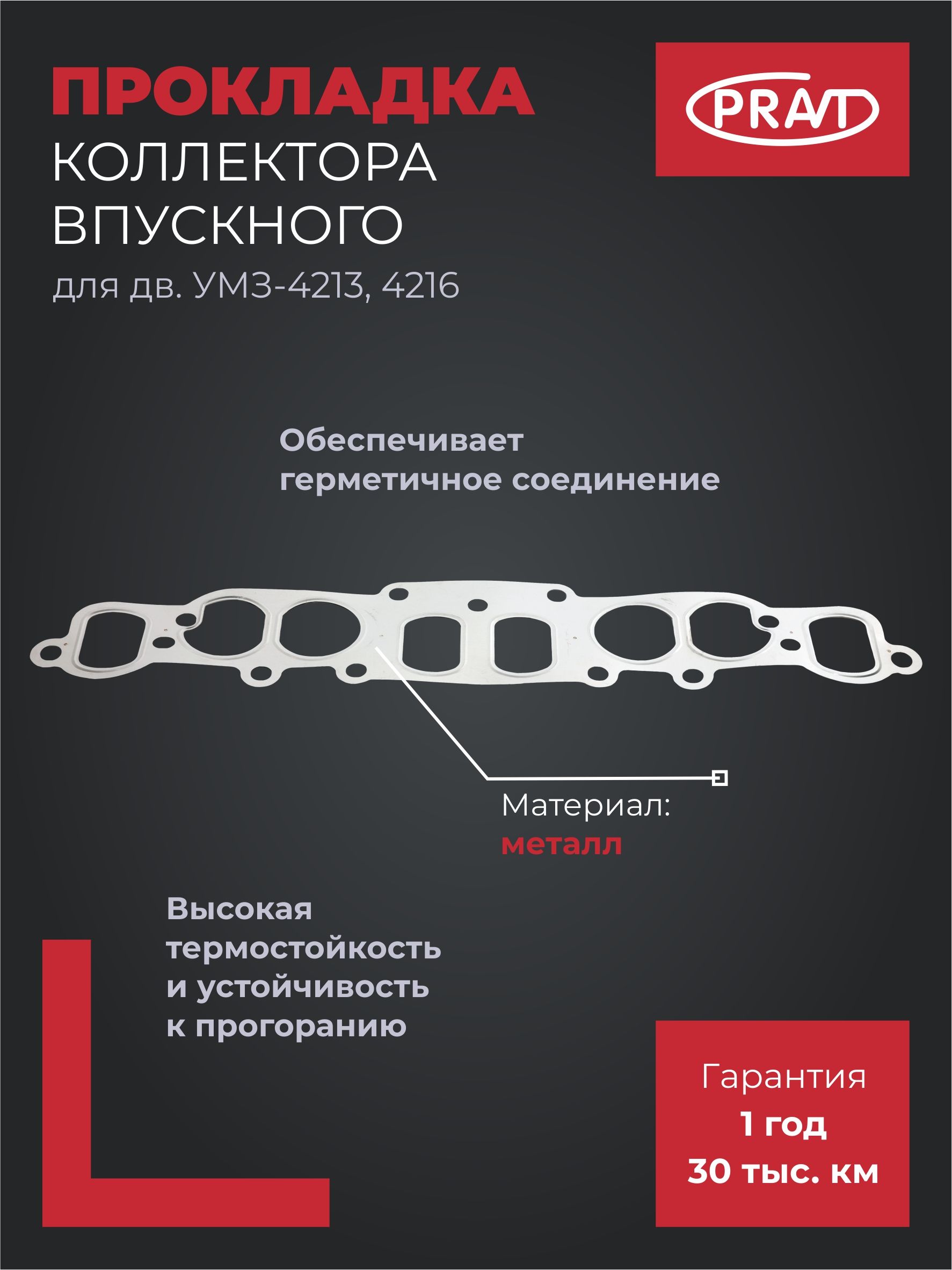 ПРОКЛАДКА
КОЛЛЕКТОРА ВПУСКНОГО
для дв. УМЗ-4213, 4216

PRAVT

Обеспечивает герметичное соединение

Материал:
металл

Высокая термостойкость и устойчивость к прогоранию

Гарантия
1 год
30 тыс. км